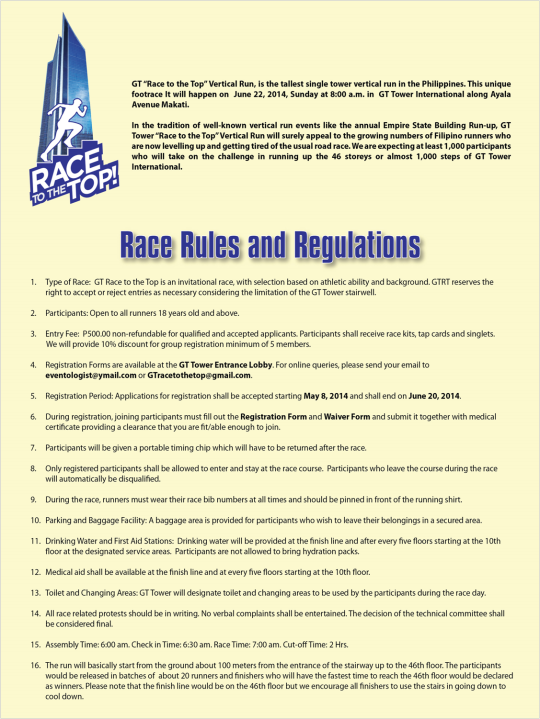 RACE TO THE TOP!

GT "Race to the Top" Vertical Run, is the tallest single tower vertical run in the Philippines. This unique footrace It will happen on June 22, 2014, Sunday at 8:00 a.m. in GT Tower International along Ayala Avenue Makati.

In the tradition of well-known vertical run events like the annual Empire State Building Run-up, GT Tower "Race to the Top" Vertical Run will surely appeal to the growing numbers of Filipino runners who are now levelling up and getting tired of the usual road race. We are expecting at least 1,000 participants who will take on the challenge in running up the 46 storeys or almost 1,000 steps of GT Tower International.

Race Rules and Regulations

1. Type of Race: GT Race to the Top is an invitational race, with selection based on athletic ability and background. GTRT reserves the right to accept or reject entries as necessary considering the limitation of the GT Tower stairwell.

2. Participants: Open to all runners 18 years old and above.

3. Entry Fee: P500.00 non-refundable for qualified and accepted applicants. Participants shall receive race kits, tap cards and singlets. We will provide 10% discount for group registration minimum of 5 members.

4. Registration Forms are available at the GT Tower Entrance Lobby. For online queries, please send your email to eventologist@ymail.com or GTracetothetop@gmail.com.

5. Registration Period: Applications for registration shall be accepted starting May 8, 2014 and shall end on June 20, 2014.

6. During registration, joining participants must fill out the Registration Form and Waiver Form and submit it together with medical certificate providing a clearance that you are fit/able enough to join.

7. Participants will be given a portable timing chip which will have to be returned after the race.

8. Only registered participants shall be allowed to enter and stay at the race course. Participants who leave the course during the race will automatically be disqualified.

9. During the race, runners must wear their race bib numbers at all times and should be pinned in front of the running shirt.

10. Parking and Baggage Facility: A baggage area is provided for participants who wish to leave their belongings in a secured area.

11. Drinking Water and First Aid Stations: Drinking water will be provided at the finish line and after every five floors starting at the 10th floor at the designated service areas. Participants are not allowed to bring hydration packs.

12. Medical aid shall be available at the finish line and at every five floors starting at the 10th floor.

13. Toilet and Changing Areas: GT Tower will designate toilet and changing areas to be used by the participants during the race day.

14. All race related protests should be in writing. No verbal complaints shall be entertained. The decision of the technical committee shall be considered final.

15. Assembly Time: 6:00 am. Check in Time: 6:30 am. Race Time: 7:00 am. Cut-off Time: 2 Hrs.

16. The run will basically start from the ground about 100 meters from the entrance of the stairway up to the 46th floor. The participants would be released in batches of about 20 runners and finishers who will have the fastest time to reach the 46th floor would be declared as winners. Please note that the finish line would be on the 46th floor but we encourage all finishers to use the stairs in going down to cool down.